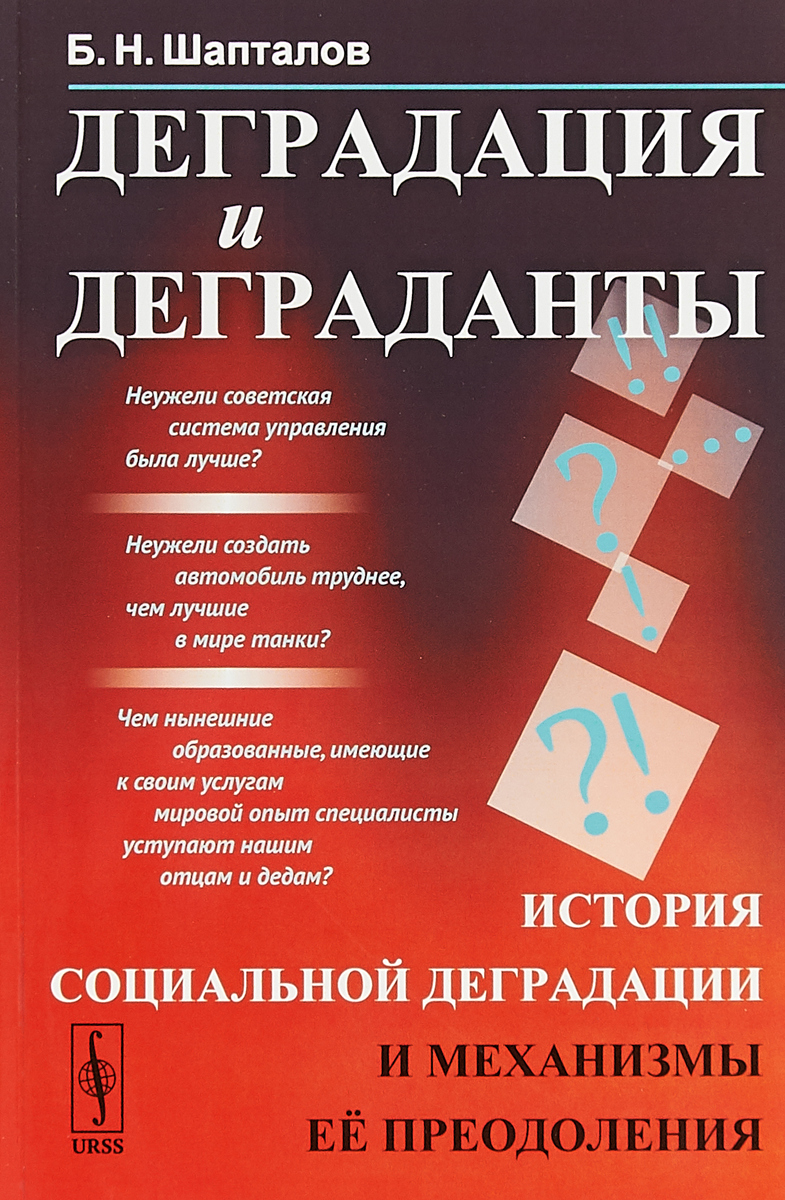 Б. Н. Шапталов

ДЕГРАДАЦИЯ
и
ДЕГРАДАНТЫ

Неужели советская система управления была лучше?

Неужели создать автомобиль труднее, чем лучшие в мире танки?

Чем нынешние образованные, имеющие к своим услугам мировой опыт специалисты уступают нашим отцам и дедам?

!!
...
?
!
?!

ИСТОРИЯ
СОЦИАЛЬНОЙ ДЕГРАДАЦИИ
И МЕХАНИЗМЫ
ЕЁ ПРЕОДОЛЕНИЯ

URSS